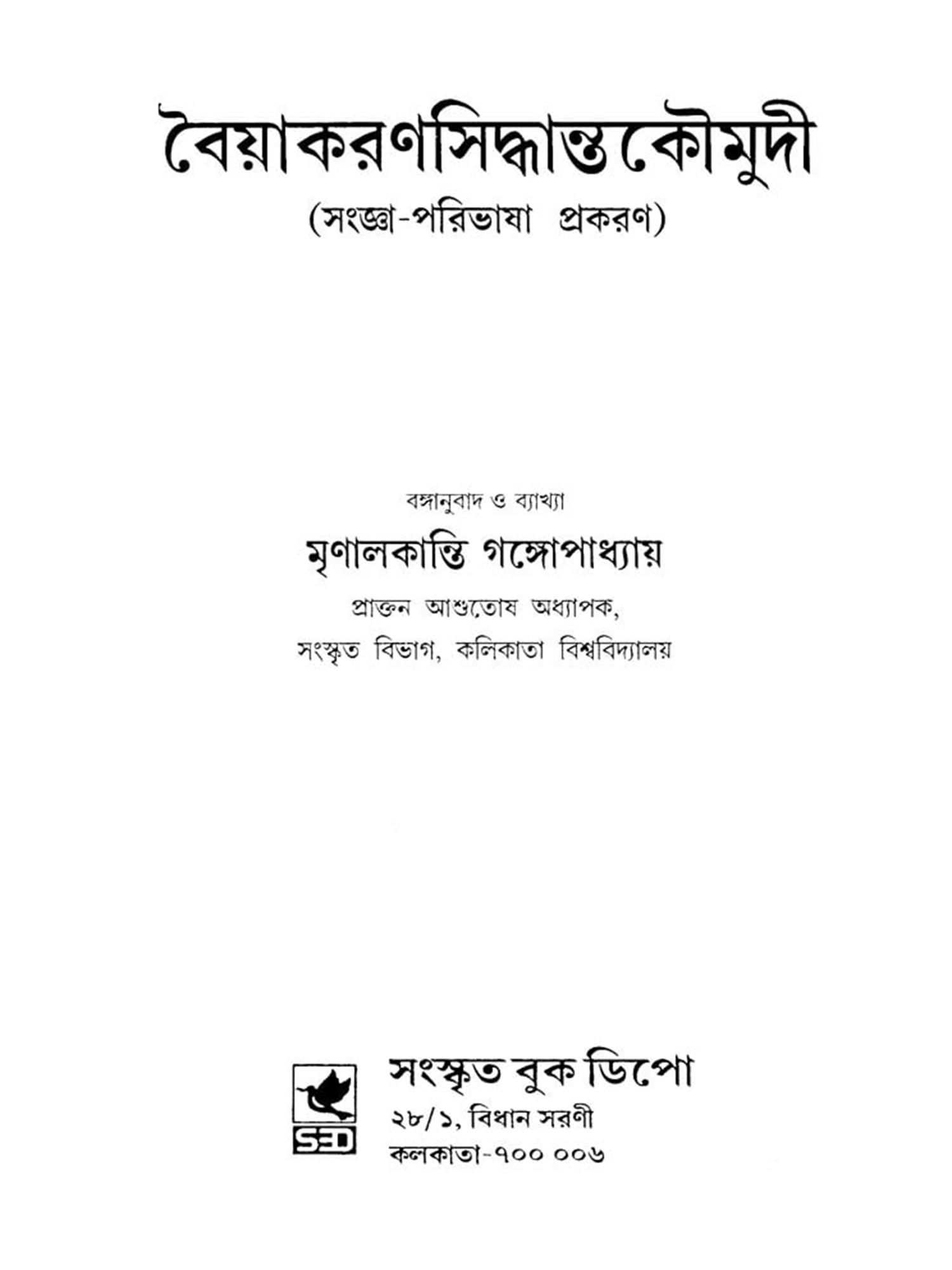 বৈয়াকরণসিদ্ধান্তকৌমুদী

(সংজ্ঞা-পরিভাষা প্রকরণ)

বঙ্গানুবাদ ও ব্যাখ্যা

মৃণালকান্তি গঙ্গোপাধ্যায়

প্রাক্তন আশুতোষ অধ্যাপক,
সংস্কৃত বিভাগ, কলিকাতা বিশ্ববিদ্যালয়

SBD

সংস্কৃত বুক ডিপো
২৮/১, বিধান সরণী
কলকাতা-৭০০ ০০৬